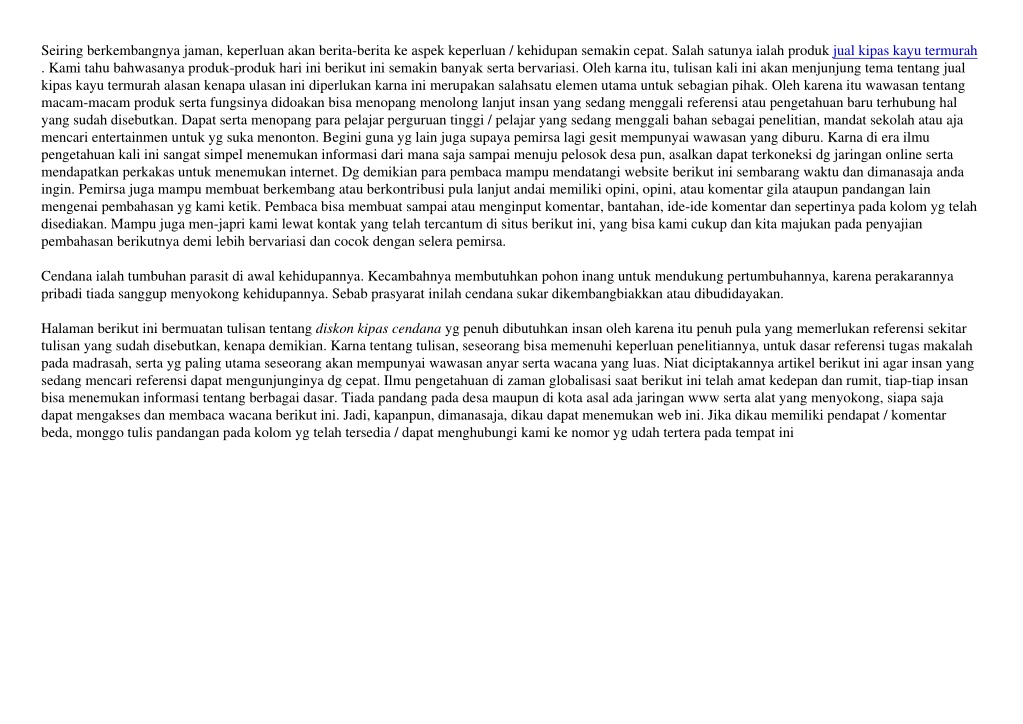 Seiring berkembangnya jaman, keperluan akan berita-berita ke aspek keperluan / kehidupan semakin cepat. Salah satunya ialah produk jual kipas kayu termurah . Kami tahu bahwasanya produk-produk hari ini berikut ini semakin banyak serta bervariasi. Oleh karna itu, tulisan kali ini akan menjunjung tema tentang jual kipas kayu termurah alasan kenapa ulasan ini diperlukan karna ini merupakan salahsatu elemen utama untuk sebagian pihak. Oleh karena itu wawasan tentang macam-macam produk serta fungsinya didoakan bisa menopang menolong lanjut insan yang sedang menggali referensi atau pengetahuan baru terhubung hal yang sudah disebutkan. Dapat serta menopang para pelajar perguruan tinggi / pelajar yang sedang menggali bahan sebagai penelitian, mandat sekolah atau aja mencari entertainmen untuk yg suka menonton. Begini guna yg lain juga supaya pemirsa lagi gesit mempunyai wawasan yang diburu. Karna di era ilmu pengetahuan kali ini sangat simpel menemukan informasi dari mana saja sampai menuju pelosok desa pun, asalkan dapat terkoneksi dg jaringan online serta mendapatkan perkakas untuk menemukan internet. Dg demikian para pembaca mampu mendatangi website berikut ini sembarang waktu dan dimanasaja anda ingin. Pemirsa juga mampu membuat berkembang atau berkontribusi pula lanjut andai memiliki opini, opini, atau komentar gila ataupun pandangan lain mengenai pembahasan yg kami ketik. Pembaca bisa membuat sampai atau menginput komentar, bantahan, ide-ide komentar dan sepertinya pada kolom yg telah disediakan. Mampu juga men-japri kami lewat kontak yang telah tercantum di situs berikut ini, yang bisa kami cukup dan kita majukan pada penyajian pembahasan berikutnya demi lebih bervariasi dan cocok dengan selera pemirsa.

Cendana ialah tumbuhan parasit di awal kehidupannya. Kecambahnya membutuhkan pohon inang untuk mendukung pertumbuhannya, karena perakarannya pribadi tiada sanggup menyokong kehidupannya. Sebab prasyarat inilah cendana sukar dikembangbiakkan atau dibudidayakan.

Halaman berikut ini bermuatan tulisan tentang diskon kipas cendana yg penuh dibutuhkan insan oleh karena itu penuh pula yang memerlukan referensi sekitar tulisan yang sudah disebutkan, kenapa demikian. Karna tentang tulisan, seseorang bisa memenuhi keperluan penelitiannya, untuk dasar referensi tugas makalah pada madrasah, serta yg paling utama seseorang akan mempunyai wawasan anyar serta wacana yang luas. Niat diciptakannya artikel berikut ini agar insan yang sedang mencari referensi dapat mengunjunginya dg cepat. Ilmu pengetahuan di zaman globalisasi saat berikut ini telah amat kedepan dan rumit, tiap-tiap insan bisa menemukan informasi tentang berbagai dasar. Tiada pandang pada desa maupun di kota asal ada jaringan www serta alat yang menyokong, siapa saja dapat mengakses dan membaca wacana berikut ini. Jadi, kapanpun, dimanasaja, dikau dapat menemukan web ini. Jika dikau memiliki pendapat / komentar beda, monggo tulis pandangan pada kolom yg telah tersedia / dapat menghubungi kami ke nomor yg udah tertera pada tempat ini